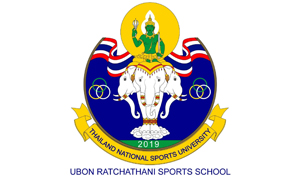 2019

THAILAND NATIONAL SPORTS UNIVERSITY

UBON RATCHATHANI SPORTS SCHOOL